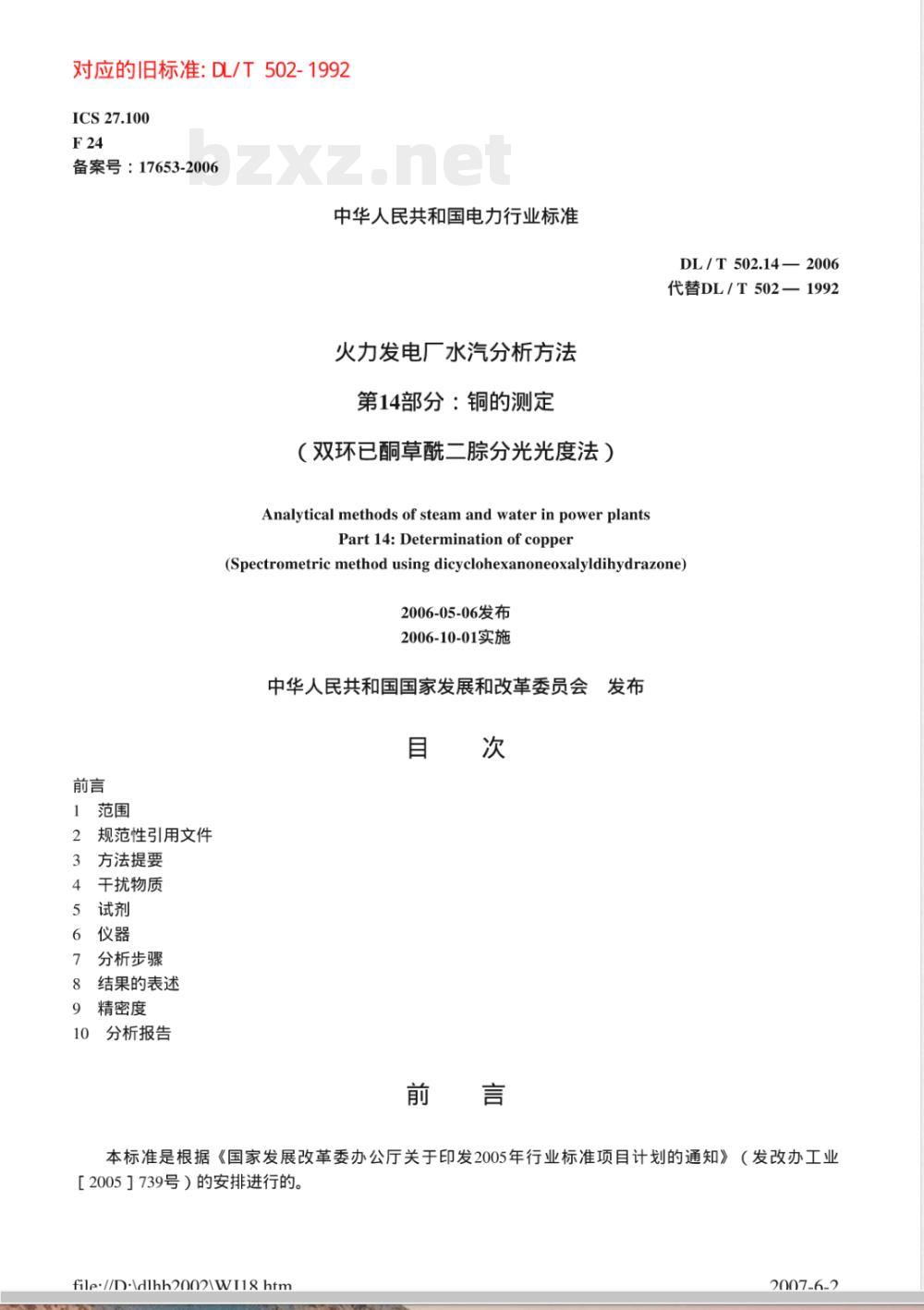 对应的旧标准: DL/T 502-1992

ICS 27.100
F 24
备案号：17653-2006

bzxz.net

中华人民共和国电力行业标准

DL / T 502.14 — 2006
代替DL / T 502 — 1992

火力发电厂水汽分析方法

第14部分：铜的测定

（双环已酮草酰二腙分光光度法）

Analytical methods of steam and water in power plants
Part 14: Determination of copper
(Spectrometric method using dicyclohexanoneoxalyldihydrazone)

2006-05-06发布
2006-10-01实施

中华人民共和国国家发展和改革委员会 发布

目 次

前言
1 范围
2 规范性引用文件
3 方法提要
4 干扰物质
5 试剂
6 仪器
7 分析步骤
8 结果的表述
9 精密度
10 分析报告

前 言

本标准是根据《国家发展改革委办公厅关于印发2005年行业标准项目计划的通知》（发改办工业［2005］739号）的安排进行的。

file://D:\dlhb2002\WJ18.htm
2007-6-2